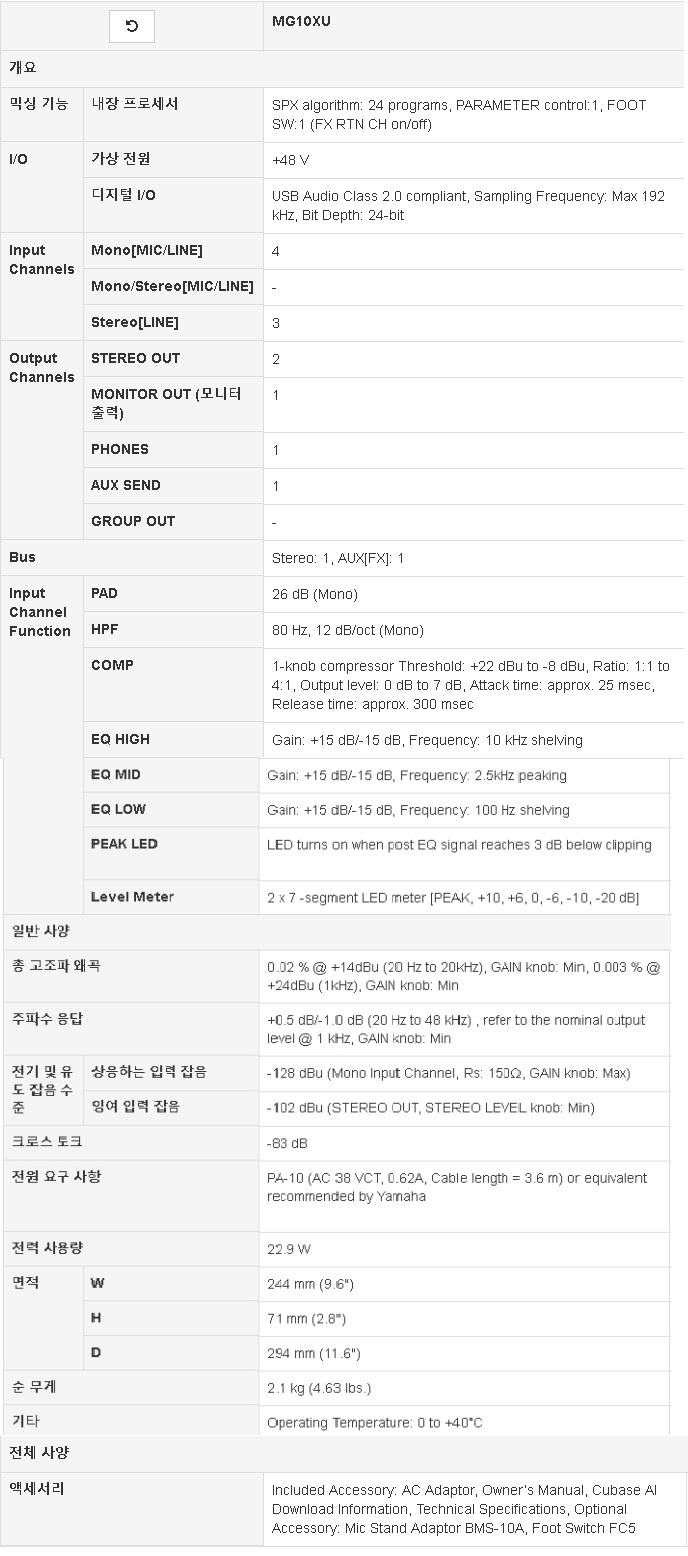 | | | MG10XU |
|---|---|---|
| 개요 | | |
| 믹싱 기능 | 내장 프로세서 | SPX algorithm: 24 programs, PARAMETER control:1, FOOT SW:1 (FX RTN CH on/off) |
| I/O | 가상 전원 | +48 V |
| | 디지털 I/O | USB Audio Class 2.0 compliant, Sampling Frequency: Max 192 kHz, Bit Depth: 24-bit |
| Input Channels | Mono[MIC/LINE] | 4 |
| | Mono/Stereo[MIC/LINE] | - |
| | Stereo[LINE] | 3 |
| Output Channels | STEREO OUT | 2 |
| | MONITOR OUT (모니터 출력) | 1 |
| | PHONES | 1 |
| | AUX SEND | 1 |
| | GROUP OUT | - |
| Bus | | Stereo: 1, AUX[FX]: 1 |
| Input Channel Function | PAD | 26 dB (Mono) |
| | HPF | 80 Hz, 12 dB/oct (Mono) |
| | COMP | 1-knob compressor Threshold: +22 dBu to -8 dBu, Ratio: 1:1 to 4:1, Output level: 0 dB to 7 dB, Attack time: approx. 25 msec, Release time: approx. 300 msec |
| | EQ HIGH | Gain: +15 dB/-15 dB, Frequency: 10 kHz shelving |
| | EQ MID | Gain: +15 dB/-15 dB, Frequency: 2.5kHz peaking |
| | EQ LOW | Gain: +15 dB/-15 dB, Frequency: 100 Hz shelving |
| | PEAK LED | LED turns on when post EQ signal reaches 3 dB below clipping |
| | Level Meter | 2 x 7 -segment LED meter [PEAK, +10, +6, 0, -6, -10, -20 dB] |
| 일반 사양 | | |
| 총 고조파 왜곡 | | 0.02 % @ +14dBu (20 Hz to 20kHz), GAIN knob: Min, 0.003 % @ +24dBu (1kHz), GAIN knob: Min |
| 주파수 응답 | | +0.5 dB/-1.0 dB (20 Hz to 48 kHz) , refer to the nominal output level @ 1 kHz, GAIN knob: Min |
| 전기 및 유도 잡음 수준 | 상응하는 입력 잡음 | -128 dBu (Mono Input Channel, Rs: 150Ω, GAIN knob: Max) |
| | 잉여 입력 잡음 | -102 dBu (STEREO OUT, STEREO LEVEL knob: Min) |
| 크로스 토크 | | -83 dB |
| 전원 요구 사항 | | PA-10 (AC 38 VCT, 0.62A, Cable length = 3.6 m) or equivalent recommended by Yamaha |
| 전력 사용량 | | 22.9 W |
| 면적 | W | 244 mm (9.6") |
| | H | 71 mm (2.8") |
| | D | 294 mm (11.6") |
| 순 무게 | | 2.1 kg (4.63 lbs.) |
| 기타 | | Operating Temperature: 0 to +40°C |
| 전체 사양 | | |
| 액세서리 | | Included Accessory: AC Adaptor, Owner's Manual, Cubase AI Download Information, Technical Specifications, Optional Accessory: Mic Stand Adaptor BMS-10A, Foot Switch FC5 |